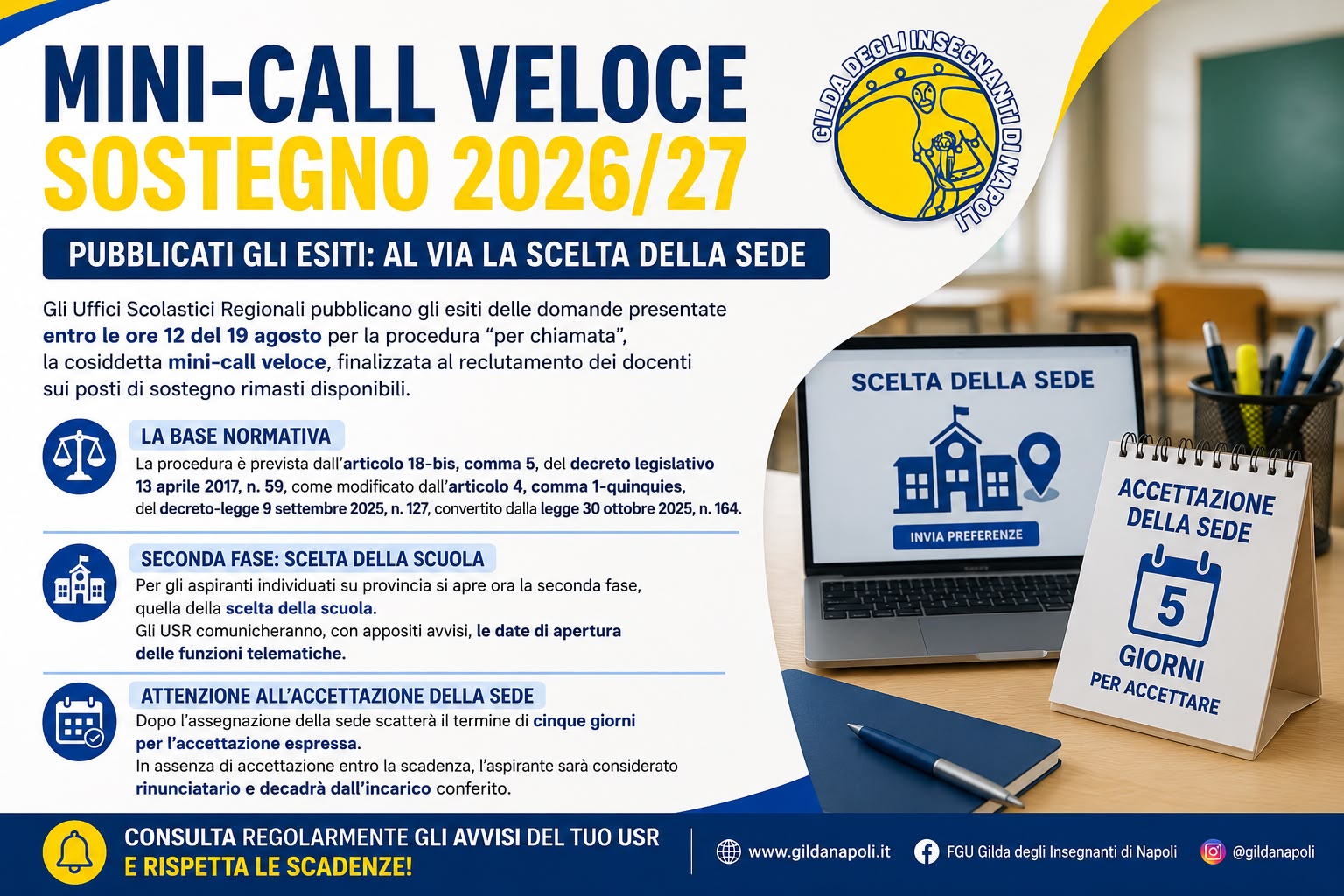 MINI-CALL VELOCE
SOSTEGNO 2026/27

GILDA DEGLI INSEGNANTI DI NAPOLI

PUBBLICATI GLI ESITI: AL VIA LA SCELTA DELLA SEDE

Gli Uffici Scolastici Regionali pubblicano gli esiti delle domande presentate entro le ore 12 del 19 agosto per la procedura "per chiamata", la cosiddetta mini-call veloce, finalizzata al reclutamento dei docenti sui posti di sostegno rimasti disponibili.

LA BASE NORMATIVA
La procedura è prevista dall'articolo 18-bis, comma 5, del decreto legislativo 13 aprile 2017, n. 59, come modificato dall'articolo 4, comma 1-quinquies, del decreto-legge 9 settembre 2025, n. 127, convertito dalla legge 30 ottobre 2025, n. 164.

SECONDA FASE: SCELTA DELLA SCUOLA
Per gli aspiranti individuati su provincia si apre ora la seconda fase, quella della scelta della scuola.
Gli USR comunicheranno, con appositi avvisi, le date di apertura delle funzioni telematiche.

ATTENZIONE ALL'ACCETTAZIONE DELLA SEDE
Dopo l'assegnazione della sede scatterà il termine di cinque giorni per l'accettazione espressa.
In assenza di accettazione entro la scadenza, l'aspirante sarà considerato rinunciatario e decadrà dall'incarico conferito.

SCELTA DELLA SEDE
INVIA PREFERENZE

ACCETTAZIONE DELLA SEDE
5
GIORNI
PER ACCETTARE

CONSULTA REGOLARMENTE GLI AVVISI DEL TUO USR
E RISPETTA LE SCADENZE!

www.gildanapoli.it
FGU Gilda degli Insegnanti di Napoli
@gildanapoli